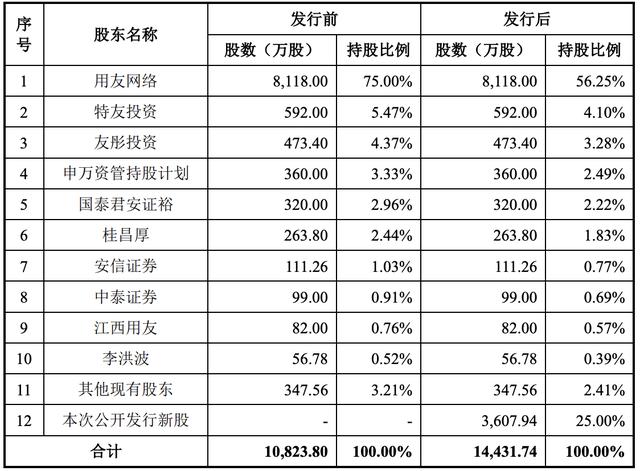 | 序号 | 股东名称 | 发行前 股数（万股） | 发行前 持股比例 | 发行后 股数（万股） | 发行后 持股比例 |
|---|---|---|---|---|---|
| 1 | 用友网络 | 8,118.00 | 75.00% | 8,118.00 | 56.25% |
| 2 | 特友投资 | 592.00 | 5.47% | 592.00 | 4.10% |
| 3 | 友彤投资 | 473.40 | 4.37% | 473.40 | 3.28% |
| 4 | 申万资管持股计划 | 360.00 | 3.33% | 360.00 | 2.49% |
| 5 | 国泰君安证裕 | 320.00 | 2.96% | 320.00 | 2.22% |
| 6 | 桂昌厚 | 263.80 | 2.44% | 263.80 | 1.83% |
| 7 | 安信证券 | 111.26 | 1.03% | 111.26 | 0.77% |
| 8 | 中泰证券 | 99.00 | 0.91% | 99.00 | 0.69% |
| 9 | 江西用友 | 82.00 | 0.76% | 82.00 | 0.57% |
| 10 | 李洪波 | 56.78 | 0.52% | 56.78 | 0.39% |
| 11 | 其他现有股东 | 347.56 | 3.21% | 347.56 | 2.41% |
| 12 | 本次公开发行新股 | - | - | 3,607.94 | 25.00% |
| 合计 | | 10,823.80 | 100.00% | 14,431.74 | 100.00% |